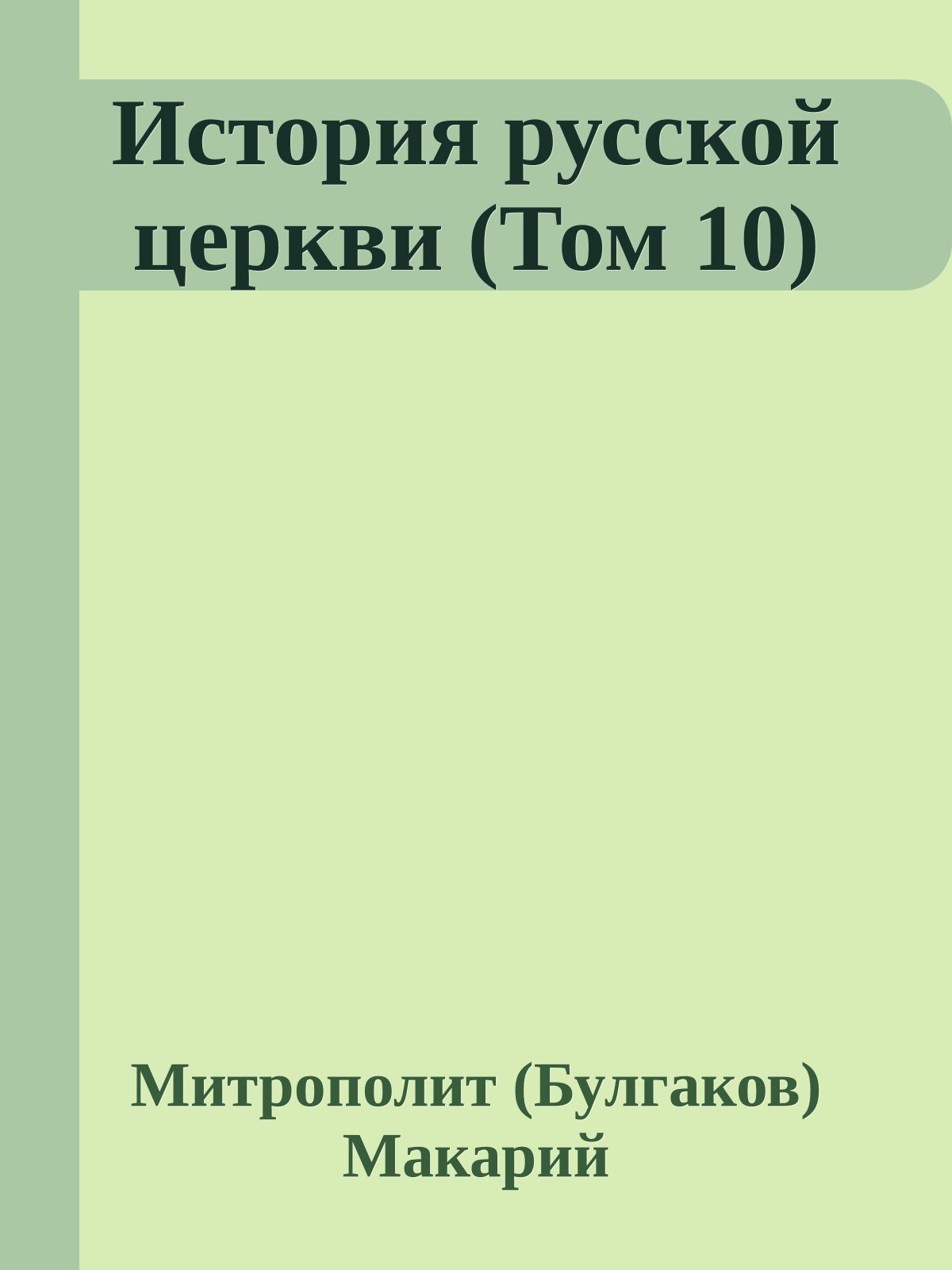 История русской церкви (Том 10)

Митрополит (Булгаков) Макарий